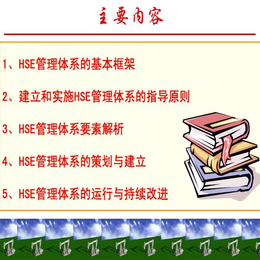 主要内容

1、HSE管理体系的基本框架

2、建立和实施HSE管理体系的指导原则

3、HSE管理体系要素解析

4、HSE管理体系的策划与建立

5、HSE管理体系的运行与持续改进